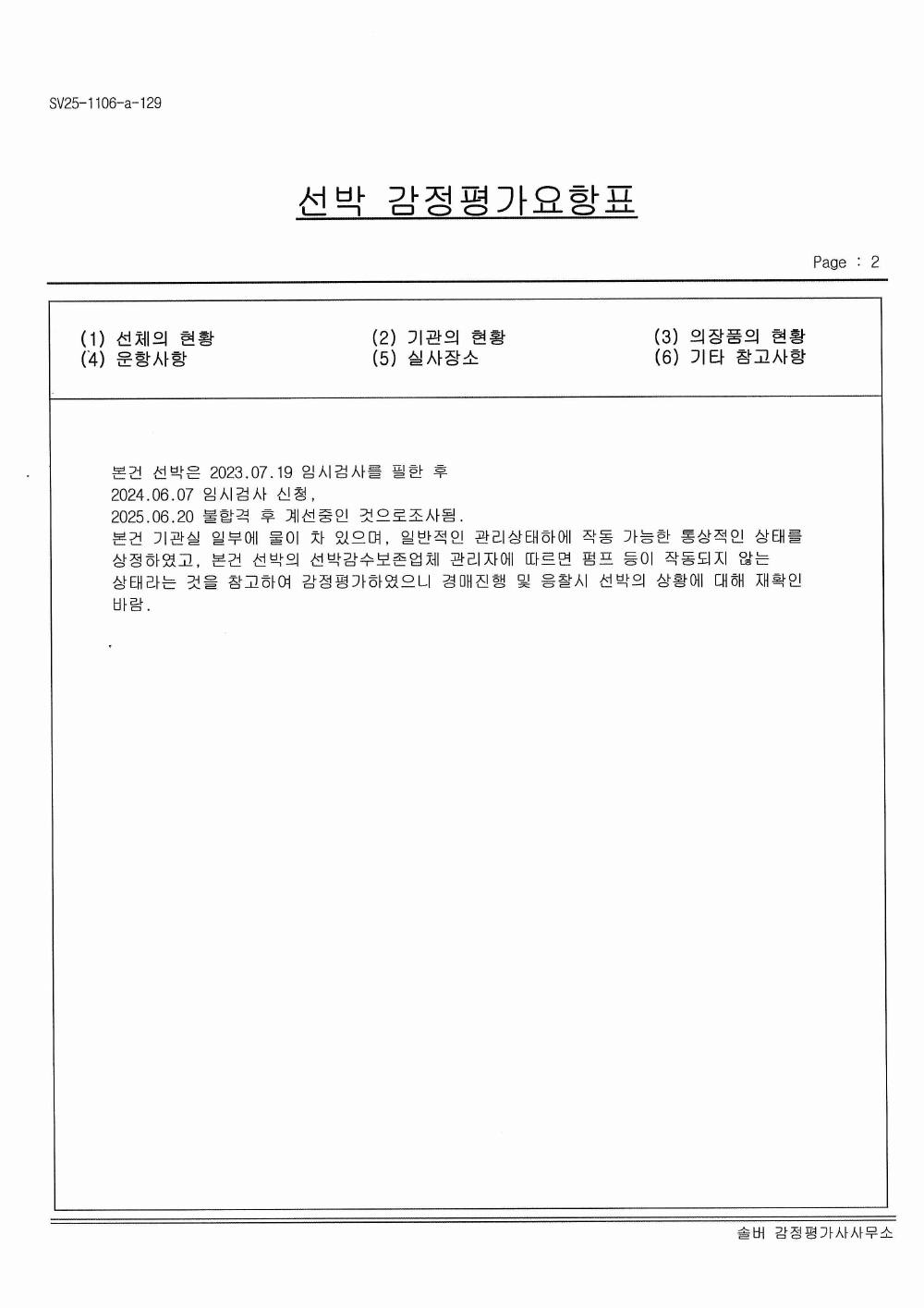 SV25-1106-a-129

선박 감정평가요항표

Page : 2

(1) 선체의 현황
(4) 운항사항

(2) 기관의 현황
(5) 실사장소

(3) 의장품의 현황
(6) 기타 참고사항

본건 선박은 2023.07.19 임시검사를 필한 후
2024.06.07 임시검사 신청,
2025.06.20 불합격 후 계선중인 것으로조사됨.
본건 기관실 일부에 물이 차 있으며, 일반적인 관리상태하에 작동 가능한 통상적인 상태를 상정하였고, 본건 선박의 선박감수보존업체 관리자에 따르면 펌프 등이 작동되지 않는 상태라는 것을 참고하여 감정평가하였으니 경매진행 및 응찰시 선박의 상황에 대해 재확인 바람.

솔버 감정평가사사무소